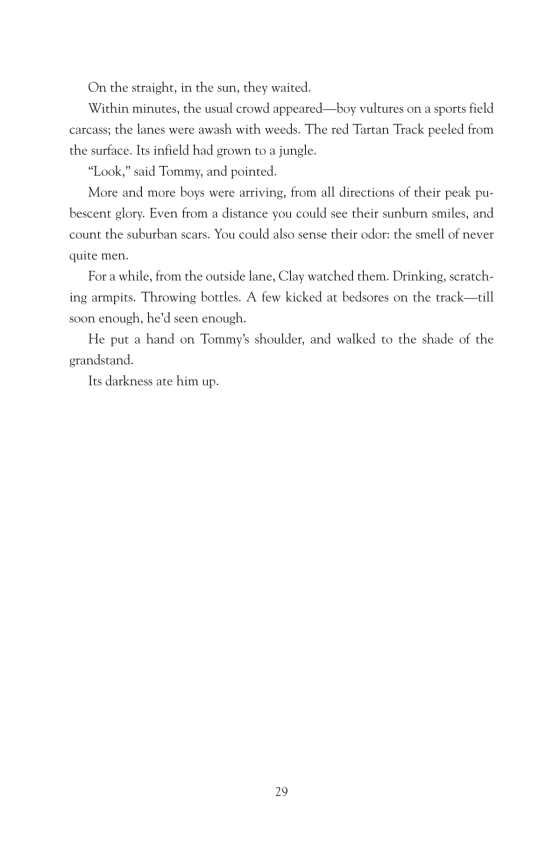 On the straight, in the sun, they waited.

Within minutes, the usual crowd appeared—boy vultures on a sports field carcass; the lanes were awash with weeds. The red Tartan Track peeled from the surface. Its infield had grown to a jungle.

"Look," said Tommy, and pointed.

More and more boys were arriving, from all directions of their peak pubescent glory. Even from a distance you could see their sunburn smiles, and count the suburban scars. You could also sense their odor: the smell of never quite men.

For a while, from the outside lane, Clay watched them. Drinking, scratching armpits. Throwing bottles. A few kicked at bedsores on the track—till soon enough, he'd seen enough.

He put a hand on Tommy's shoulder, and walked to the shade of the grandstand.

Its darkness ate him up.

29